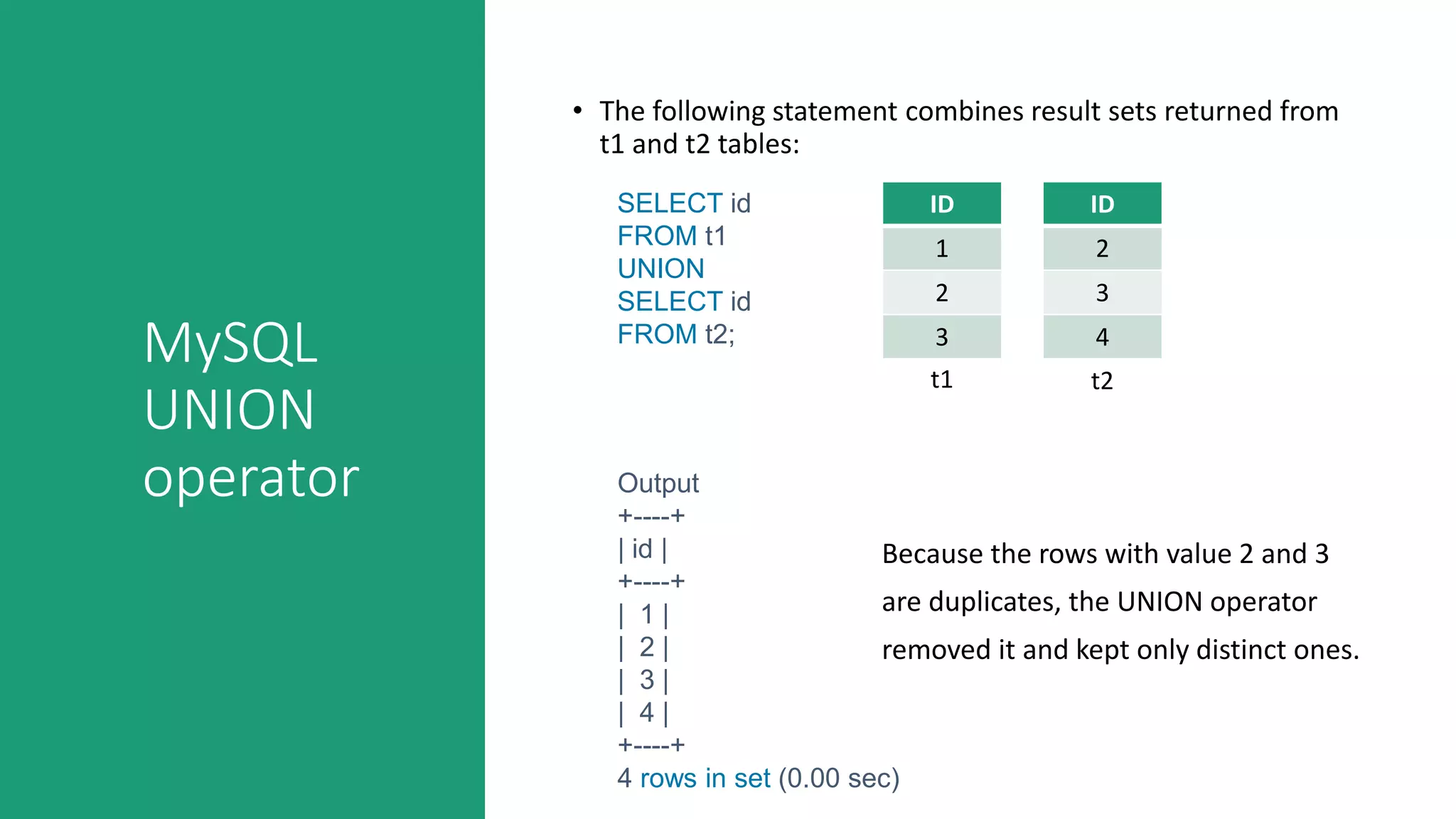 MySQL UNION operator

• The following statement combines result sets returned from t1 and t2 tables:

SELECT id
FROM t1
UNION
SELECT id
FROM t2;

| ID |
|---|
| 1 |
| 2 |
| 3 |

t1

| ID |
|---|
| 2 |
| 3 |
| 4 |

t2

Output
+----+
| id |
+----+
| 1 |
| 2 |
| 3 |
| 4 |
+----+
4 rows in set (0.00 sec)

Because the rows with value 2 and 3 are duplicates, the UNION operator removed it and kept only distinct ones.